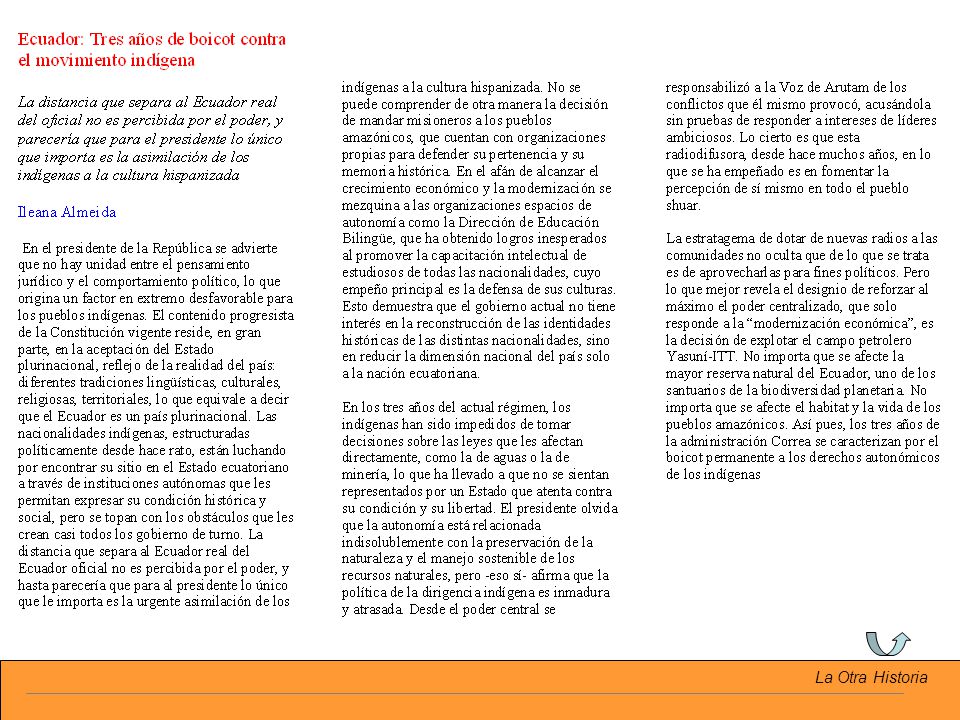 Ecuador: Tres años de boicot contra el movimiento indígena

La distancia que separa al Ecuador real del oficial no es percibida por el poder, y parecería que para el presidente lo único que importa es la asimilación de los indígenas a la cultura hispanizada

Ileana Almeida

En el presidente de la República se advierte que no hay unidad entre el pensamiento jurídico y el comportamiento político, lo que origina un factor en extremo desfavorable para los pueblos indígenas. El contenido progresista de la Constitución vigente reside, en gran parte, en la aceptación del Estado plurinacional, reflejo de la realidad del país: diferentes tradiciones lingüísticas, culturales, religiosas, territoriales, lo que equivale a decir que el Ecuador es un país plurinacional. Las nacionalidades indígenas, estructuradas políticamente desde hace rato, están luchando por encontrar su sitio en el Estado ecuatoriano a través de instituciones autónomas que les permitan expresar su condición histórica y social, pero se topan con los obstáculos que les crean casi todos los gobierno de turno. La distancia que separa al Ecuador real del Ecuador oficial no es percibida por el poder, y hasta parecería que para al presidente lo único que le importa es la urgente asimilación de los indígenas a la cultura hispanizada. No se puede comprender de otra manera la decisión de mandar misioneros a los pueblos amazónicos, que cuentan con organizaciones propias para defender su pertenencia y su memoria histórica. En el afán de alcanzar el crecimiento económico y la modernización se mezquina a las organizaciones espacios de autonomía como la Dirección de Educación Bilingüe, que ha obtenido logros inesperados al promover la capacitación intelectual de estudiosos de todas las nacionalidades, cuyo empeño principal es la defensa de sus culturas. Esto demuestra que el gobierno actual no tiene interés en la reconstrucción de las identidades históricas de las distintas nacionalidades, sino en reducir la dimensión nacional del país solo a la nación ecuatoriana.

En los tres años del actual régimen, los indígenas han sido impedidos de tomar decisiones sobre las leyes que les afectan directamente, como la de aguas o la de minería, lo que ha llevado a que no se sientan representados por un Estado que atenta contra su condición y su libertad. El presidente olvida que la autonomía está relacionada indisolublemente con la preservación de la naturaleza y el manejo sostenible de los recursos naturales, pero -eso sí- afirma que la política de la dirigencia indígena es inmadura y atrasada. Desde el poder central se responsabilizó a la Voz de Arutam de los conflictos que él mismo provocó, acusándola sin pruebas de responder a intereses de líderes ambiciosos. Lo cierto es que esta radiodifusora, desde hace muchos años, en lo que se ha empeñado es en fomentar la percepción de sí mismo en todo el pueblo shuar.

La estratagema de dotar de nuevas radios a las comunidades no oculta que de lo que se trata es de aprovecharlas para fines políticos. Pero lo que mejor revela el designio de reforzar al máximo el poder centralizado, que solo responde a la “modernización económica”, es la decisión de explotar el campo petrolero Yasuní-ITT. No importa que se afecte la mayor reserva natural del Ecuador, uno de los santuarios de la biodiversidad planetaria. No importa que se afecte el habitat y la vida de los pueblos amazónicos. Así pues, los tres años de la administración Correa se caracterizan por el boicot permanente a los derechos autonómicos de los indígenas

La Otra Historia